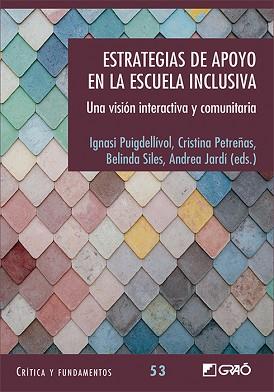 ESTRATEGIAS DE APOYO EN LA ESCUELA INCLUSIVA

Una visión interactiva y comunitaria

Ignasi Puigdellívol, Cristina Petreñas, Belinda Siles, Andrea Jardí (eds.)

CRÍTICA Y FUNDAMENTOS 53

GRAÓ